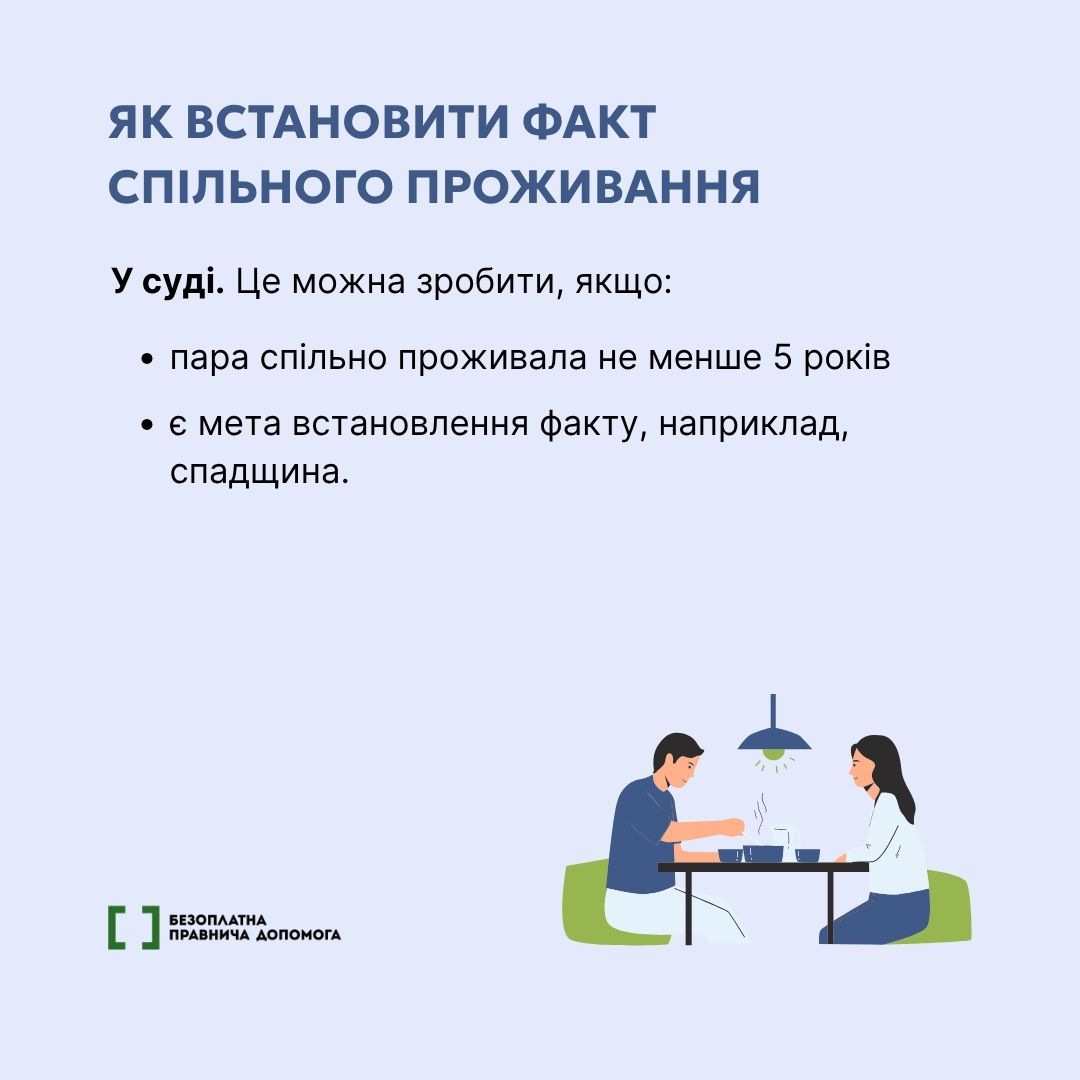 ЯК ВСТАНОВИТИ ФАКТ
СПІЛЬНОГО ПРОЖИВАННЯ

У суді. Це можна зробити, якщо:

• пара спільно проживала не менше 5 років
• є мета встановлення факту, наприклад, спадщина.

БЕЗОПЛАТНА
ПРАВНИЧА ДОПОМОГА